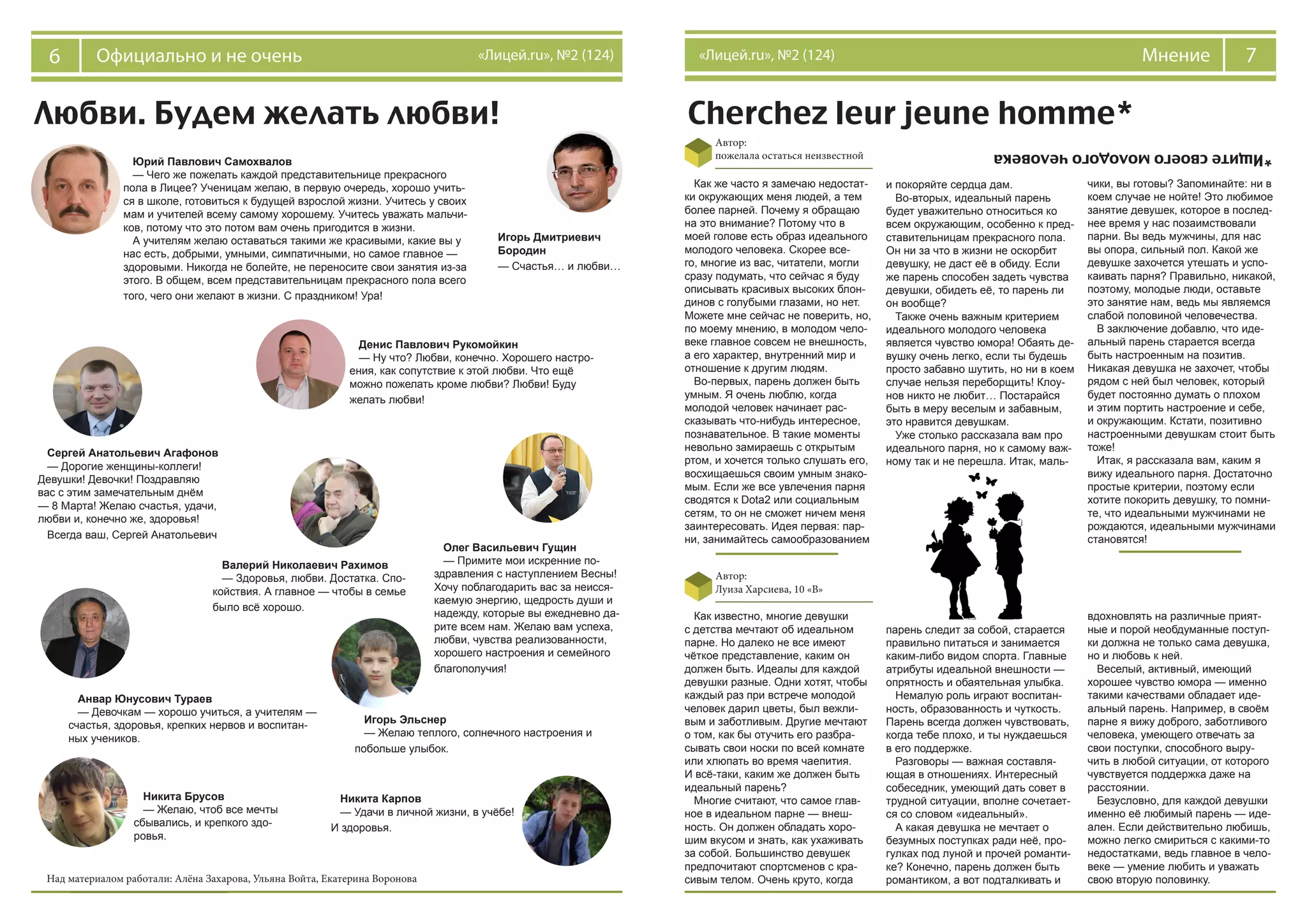 6 Официально и не очень «Лицей.ru», №2 (124)

Любви. Будем желать любви!

Юрий Павлович Самохвалов
— Чего же пожелать каждой представительнице прекрасного пола в Лицее? Ученицам желаю, в первую очередь, хорошо учиться в школе, готовиться к будущей взрослой жизни. Учитесь у своих мам и учителей всему самому хорошему. Учитесь уважать мальчиков, потому что это потом вам очень пригодится в жизни.
А учителям желаю оставаться такими же красивыми, какие вы у нас есть, добрыми, умными, симпатичными, но самое главное — здоровыми. Никогда не болейте, не переносите свои занятия из-за этого. В общем, всем представительницам прекрасного пола всего того, чего они желают в жизни. С праздником! Ура!

Игорь Дмитриевич Бородин
— Счастья… и любви…

Денис Павлович Рукомойкин
— Ну что? Любви, конечно. Хорошего настроения, как сопутствие к этой любви. Что ещё можно пожелать кроме любви? Любви! Буду желать любви!

Сергей Анатольевич Агафонов
— Дорогие женщины-коллеги! Девушки! Девочки! Поздравляю вас с этим замечательным днём — 8 Марта! Желаю счастья, удачи, любви и, конечно же, здоровья!
Всегда ваш, Сергей Анатольевич

Валерий Николаевич Рахимов
— Здоровья, любви. Достатка. Спокойствия. А главное — чтобы в семье было всё хорошо.

Олег Васильевич Гущин
— Примите мои искренние поздравления с наступлением Весны! Хочу поблагодарить вас за неиссякаемую энергию, щедрость души и надежду, которые вы ежедневно дарите всем нам. Желаю вам успеха, любви, чувства реализованности, хорошего настроения и семейного благополучия!

Анвар Юнусович Тураев
— Девочкам — хорошо учиться, а учителям — счастья, здоровья, крепких нервов и воспитанных учеников.

Игорь Эльснер
— Желаю теплого, солнечного настроения и побольше улыбок.

Никита Брусов
— Желаю, чтоб все мечты сбывались, и крепкого здоровья.

Никита Карпов
— Удачи в личной жизни, в учёбе! И здоровья.

Над материалом работали: Алёна Захарова, Ульяна Войта, Екатерина Воронова

«Лицей.ru», №2 (124) Мнение 7

Cherchez leur jeune homme*

Автор: пожелала остаться неизвестной

*Ищите своего молодого человека

Как же часто я замечаю недостатки окружающих меня людей, а тем более парней. Почему я обращаю на это внимание? Потому что в моей голове есть образ идеального молодого человека. Скорее всего, многие из вас, читатели, могли сразу подумать, что сейчас я буду описывать красивых высоких блондинов с голубыми глазами, но нет. Можете мне сейчас не поверить, но, по моему мнению, в молодом человеке главное совсем не внешность, а его характер, внутренний мир и отношение к другим людям.
Во-первых, парень должен быть умным. Я очень люблю, когда молодой человек начинает рассказывать что-нибудь интересное, познавательное. В такие моменты невольно замираешь с открытым ртом, и хочется только слушать его, восхищаешься своим умным знакомым. Если же все увлечения парня сводятся к Dota2 или социальным сетям, то он не сможет ничем меня заинтересовать. Идея первая: парни, занимайтесь самообразованием и покоряйте сердца дам.
Во-вторых, идеальный парень будет уважительно относиться ко всем окружающим, особенно к представительницам прекрасного пола. Он ни за что в жизни не оскорбит девушку, не даст её в обиду. Если же парень способен задеть чувства девушки, обидеть её, то парень ли он вообще?
Также очень важным критерием идеального молодого человека является чувство юмора! Обаять девушку очень легко, если ты будешь просто забавно шутить, но ни в коем случае нельзя переборщить! Клоунов никто не любит… Постарайся быть в меру веселым и забавным, это нравится девушкам.
Уже столько рассказала вам про идеального парня, но к самому важному так и не перешла. Итак, мальчики, вы готовы? Запоминайте: ни в коем случае не нойте! Это любимое занятие девушек, которое в последнее время у нас позаимствовали парни. Вы ведь мужчины, для нас вы опора, сильный пол. Какой же девушке захочется утешать и успокаивать парня? Правильно, никакой, поэтому, молодые люди, оставьте это занятие нам, ведь мы являемся слабой половиной человечества.
В заключение добавлю, что идеальный парень старается всегда быть настроенным на позитив. Никакая девушка не захочет, чтобы рядом с ней был человек, который будет постоянно думать о плохом и этим портить настроение и себе, и окружающим. Кстати, позитивно настроенными девушкам стоит быть тоже!
Итак, я рассказала вам, каким я вижу идеального парня. Достаточно простые критерии, поэтому если хотите покорить девушку, то помните, что идеальными мужчинами не рождаются, идеальными мужчинами становятся!

Автор: Луиза Харсиева, 10 «В»

Как известно, многие девушки с детства мечтают об идеальном парне. Но далеко не все имеют чёткое представление, каким он должен быть. Идеалы для каждой девушки разные. Одни хотят, чтобы каждый раз при встрече молодой человек дарил цветы, был вежливым и заботливым. Другие мечтают о том, как бы отучить его разбрасывать свои носки по всей комнате или хлюпать во время чаепития. И всё-таки, каким же должен быть идеальный парень?
Многие считают, что самое главное в идеальном парне — внешность. Он должен обладать хорошим вкусом и знать, как ухаживать за собой. Большинство девушек предпочитают спортсменов с красивым телом. Очень круто, когда парень следит за собой, старается правильно питаться и занимается каким-либо видом спорта. Главные атрибуты идеальной внешности — опрятность и обаятельная улыбка.
Немалую роль играют воспитанность, образованность и чуткость. Парень всегда должен чувствовать, когда тебе плохо, и ты нуждаешься в его поддержке.
Разговоры — важная составляющая в отношениях. Интересный собеседник, умеющий дать совет в трудной ситуации, вполне сочетается со словом «идеальный».
А какая девушка не мечтает о безумных поступках ради неё, прогулках под луной и прочей романтике? Конечно, парень должен быть романтиком, а вот подталкивать и вдохновлять на различные приятные и порой необдуманные поступки должна не только сама девушка, но и любовь к ней.
Веселый, активный, имеющий хорошее чувство юмора — именно такими качествами обладает идеальный парень. Например, в своём парне я вижу доброго, заботливого человека, умеющего отвечать за свои поступки, способного выручить в любой ситуации, от которого чувствуется поддержка даже на расстоянии.
Безусловно, для каждой девушки именно её любимый парень — идеален. Если действительно любишь, можно легко смириться с какими-то недостатками, ведь главное в человеке — умение любить и уважать свою вторую половинку.